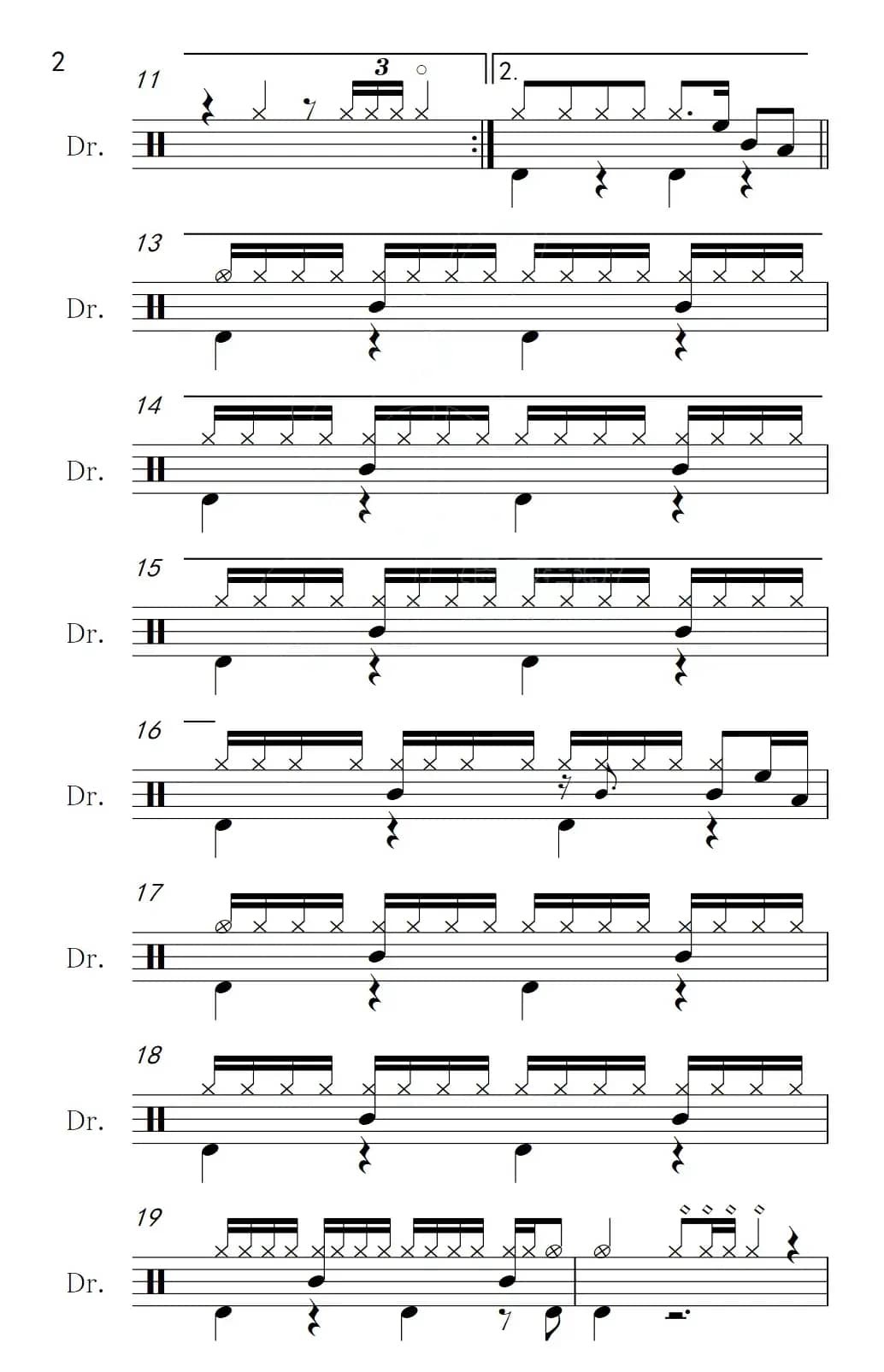 2

11

3

2.

Dr.

13

Dr.

14

Dr.

15

Dr.

16

Dr.

17

Dr.

18

Dr.

19

Dr.